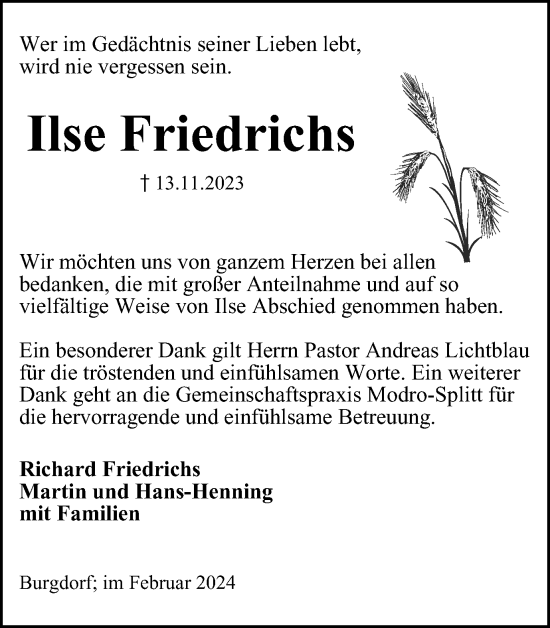 Wer im Gedächtnis seiner Lieben lebt,
wird nie vergessen sein.

Ilse Friedrichs

† 13.11.2023

Wir möchten uns von ganzem Herzen bei allen bedanken, die mit großer Anteilnahme und auf so vielfältige Weise von Ilse Abschied genommen haben.

Ein besonderer Dank gilt Herrn Pastor Andreas Lichtblau für die tröstenden und einfühlsamen Worte. Ein weiterer Dank geht an die Gemeinschaftspraxis Modro-Splitt für die hervorragende und einfühlsame Betreuung.

Richard Friedrichs
Martin und Hans-Henning
mit Familien

Burgdorf; im Februar 2024